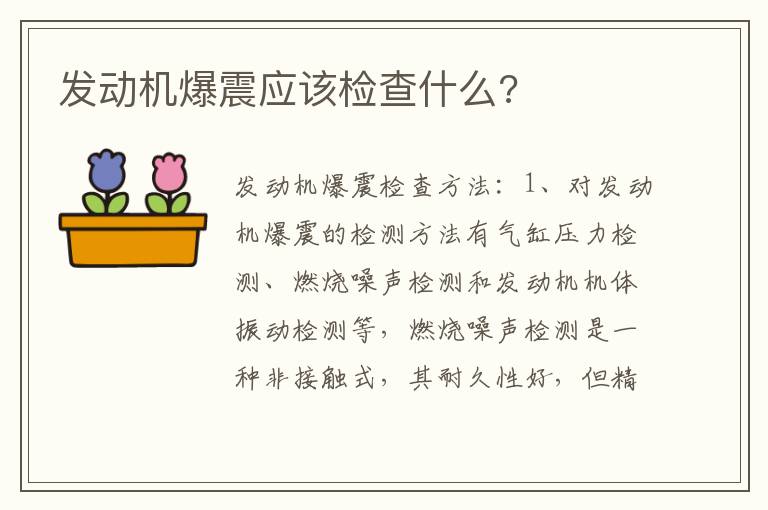 发动机爆震应该检查什么？

发动机爆震检查方法：1、对发动机爆震的检测方法有气缸压力检测、燃烧噪声检测和发动机机体振动检测等，燃烧噪声检测是一种非接触式，其耐久性好，但精